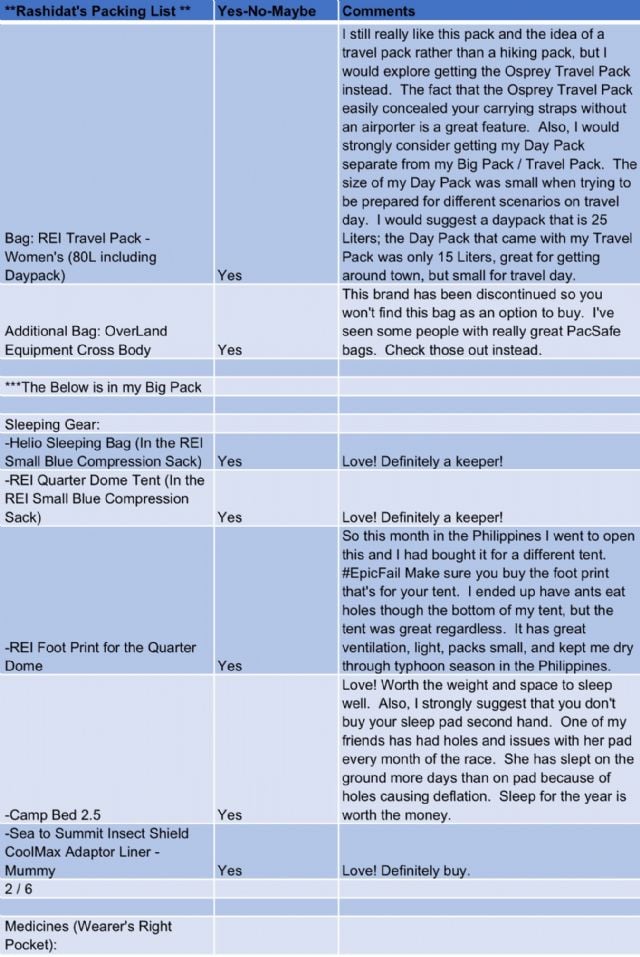 | **Rashidat's Packing List ** | Yes-No-Maybe | Comments |
|---|---|---|
| Bag: REI Travel Pack - Women's (80L including Daypack) | Yes | I still really like this pack and the idea of a travel pack rather than a hiking pack, but I would explore getting the Osprey Travel Pack instead. The fact that the Osprey Travel Pack easily concealed your carrying straps without an airporter is a great feature. Also, I would strongly consider getting my Day Pack separate from my Big Pack / Travel Pack. The size of my Day Pack was small when trying to be prepared for different scenarios on travel day. I would suggest a daypack that is 25 Liters; the Day Pack that came with my Travel Pack was only 15 Liters, great for getting around town, but small for travel day. |
| Additional Bag: OverLand Equipment Cross Body | Yes | This brand has been discontinued so you won't find this bag as an option to buy. I've seen some people with really great PacSafe bags. Check those out instead. |
| | | |
| ***The Below is in my Big Pack | | |
| | | |
| Sleeping Gear: | | |
| -Helio Sleeping Bag (In the REI Small Blue Compression Sack) | Yes | Love! Definitely a keeper! |
| -REI Quarter Dome Tent (In the REI Small Blue Compression Sack) | Yes | Love! Definitely a keeper! |
| -REI Foot Print for the Quarter Dome | Yes | So this month in the Philippines I went to open this and I had bought it for a different tent. #EpicFail Make sure you buy the foot print that's for your tent. I ended up have ants eat holes though the bottom of my tent, but the tent was great regardless. It has great ventilation, light, packs small, and kept me dry through typhoon season in the Philippines. |
| -Camp Bed 2.5 | Yes | Love! Worth the weight and space to sleep well. Also, I strongly suggest that you don't buy your sleep pad second hand. One of my friends has had holes and issues with her pad every month of the race. She has slept on the ground more days than on pad because of holes causing deflation. Sleep for the year is worth the money. |
| -Sea to Summit Insect Shield CoolMax Adaptor Liner - Mummy | Yes | Love! Definitely buy. |
| 2 / 6 | | |
| | | |
| Medicines (Wearer's Right Pocket): | | |